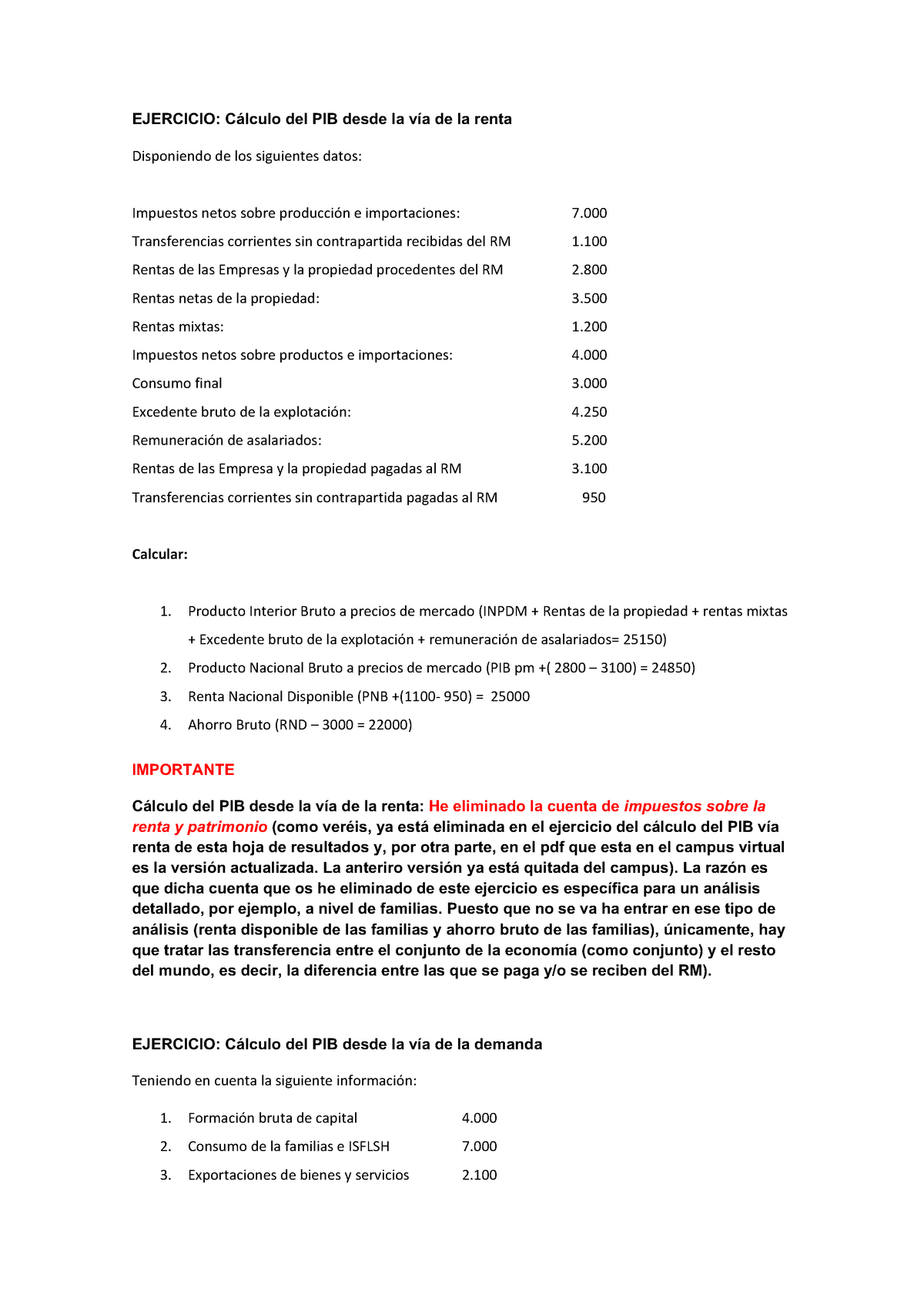 EJERCICIO: Cálculo del PIB desde la vía de la renta

Disponiendo de los siguientes datos:

Impuestos netos sobre producción e importaciones: 7.000
Transferencias corrientes sin contrapartida recibidas del RM 1.100
Rentas de las Empresas y la propiedad procedentes del RM 2.800
Rentas netas de la propiedad: 3.500
Rentas mixtas: 1.200
Impuestos netos sobre productos e importaciones: 4.000
Consumo final 3.000
Excedente bruto de la explotación: 4.250
Remuneración de asalariados: 5.200
Rentas de las Empresa y la propiedad pagadas al RM 3.100
Transferencias corrientes sin contrapartida pagadas al RM 950

Calcular:

1. Producto Interior Bruto a precios de mercado (INPDM + Rentas de la propiedad + rentas mixtas + Excedente bruto de la explotación + remuneración de asalariados= 25150)
2. Producto Nacional Bruto a precios de mercado (PIB pm +( 2800 – 3100) = 24850)
3. Renta Nacional Disponible (PNB +(1100- 950) = 25000
4. Ahorro Bruto (RND – 3000 = 22000)

IMPORTANTE

Cálculo del PIB desde la vía de la renta: He eliminado la cuenta de impuestos sobre la renta y patrimonio (como veréis, ya está eliminada en el ejercicio del cálculo del PIB vía renta de esta hoja de resultados y, por otra parte, en el pdf que esta en el campus virtual es la versión actualizada. La anteriro versión ya está quitada del campus). La razón es que dicha cuenta que os he eliminado de este ejercicio es específica para un análisis detallado, por ejemplo, a nivel de familias. Puesto que no se va ha entrar en ese tipo de análisis (renta disponible de las familias y ahorro bruto de las familias), únicamente, hay que tratar las transferencia entre el conjunto de la economía (como conjunto) y el resto del mundo, es decir, la diferencia entre las que se paga y/o se reciben del RM).

EJERCICIO: Cálculo del PIB desde la vía de la demanda

Teniendo en cuenta la siguiente información:

1. Formación bruta de capital 4.000
2. Consumo de la familias e ISFLSH 7.000
3. Exportaciones de bienes y servicios 2.100